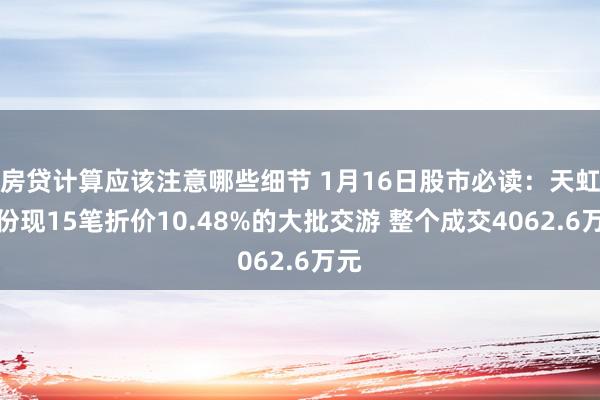 房贷计算应该注意哪些细节 1月16日股市必读：天虹份现15笔折价10.48%的大批交游 整个成交4062.6万062.6万元